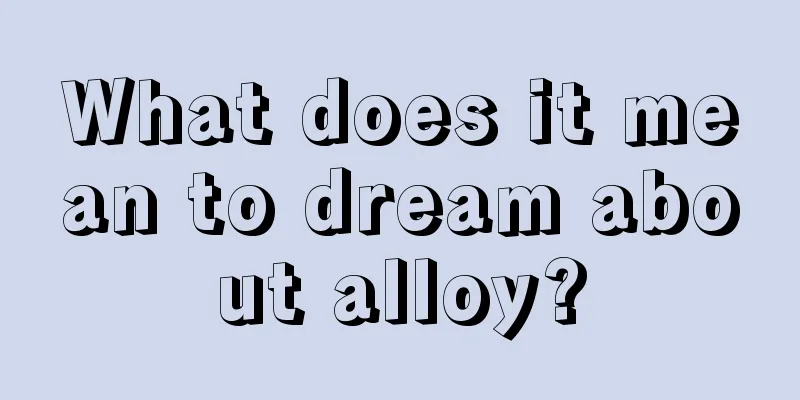 What does it mean to dream about alloy?